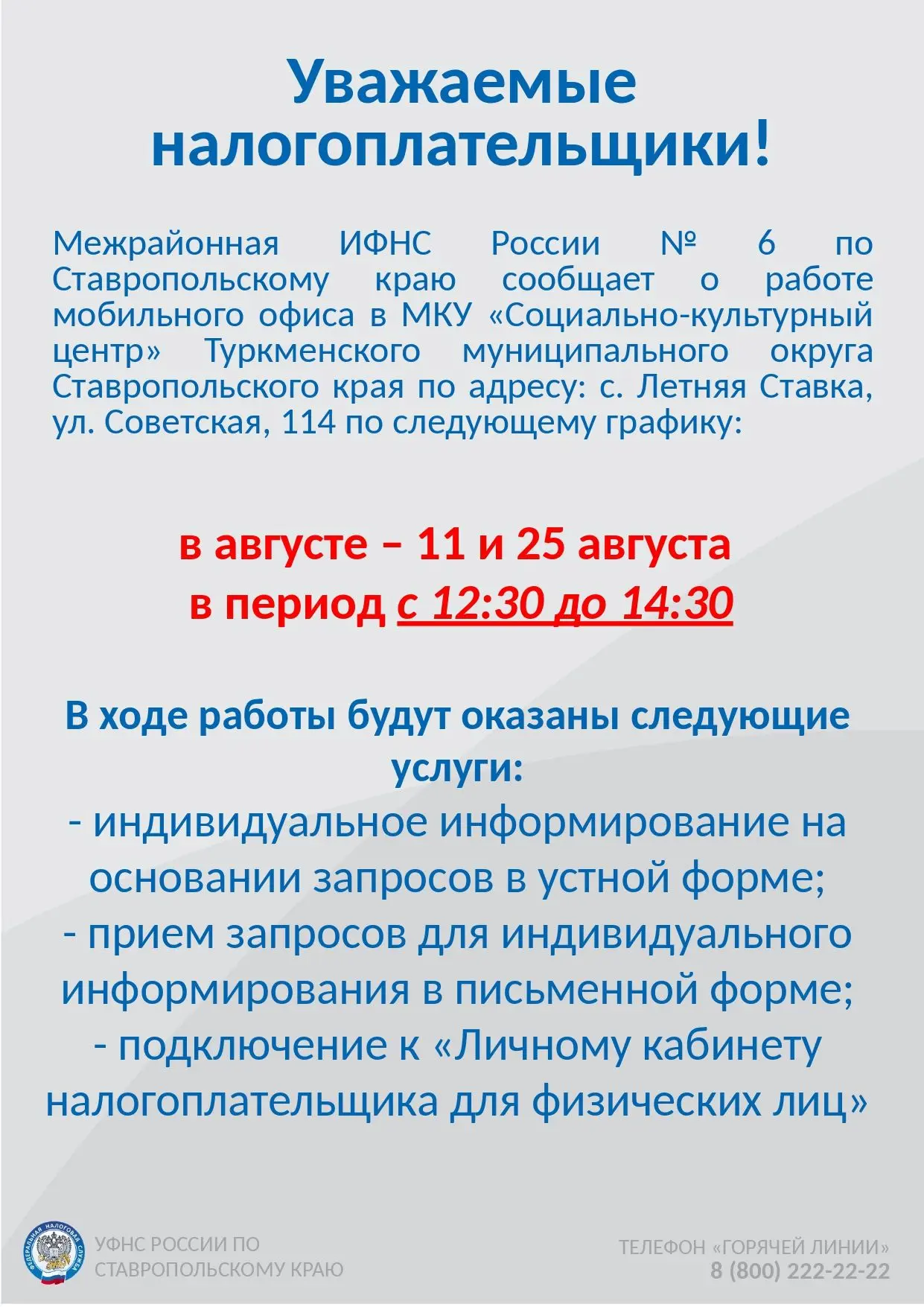 Уважаемые налогоплательщики!

Межрайонная ИФНС России № 6 по Ставропольскому краю сообщает о работе мобильного офиса в МКУ «Социально-культурный центр» Туркменского муниципального округа Ставропольского края по адресу: с. Летняя Ставка, ул. Советская, 114 по следующему графику:

в августе – 11 и 25 августа
в период с 12:30 до 14:30

В ходе работы будут оказаны следующие услуги:
- индивидуальное информирование на основании запросов в устной форме;
- прием запросов для индивидуального информирования в письменной форме;
- подключение к «Личному кабинету налогоплательщика для физических лиц»

ФЕДЕРАЛЬНАЯ НАЛОГОВАЯ СЛУЖБА
УФНС РОССИИ ПО СТАВРОПОЛЬСКОМУ КРАЮ

ТЕЛЕФОН «ГОРЯЧЕЙ ЛИНИИ»
8 (800) 222-22-22